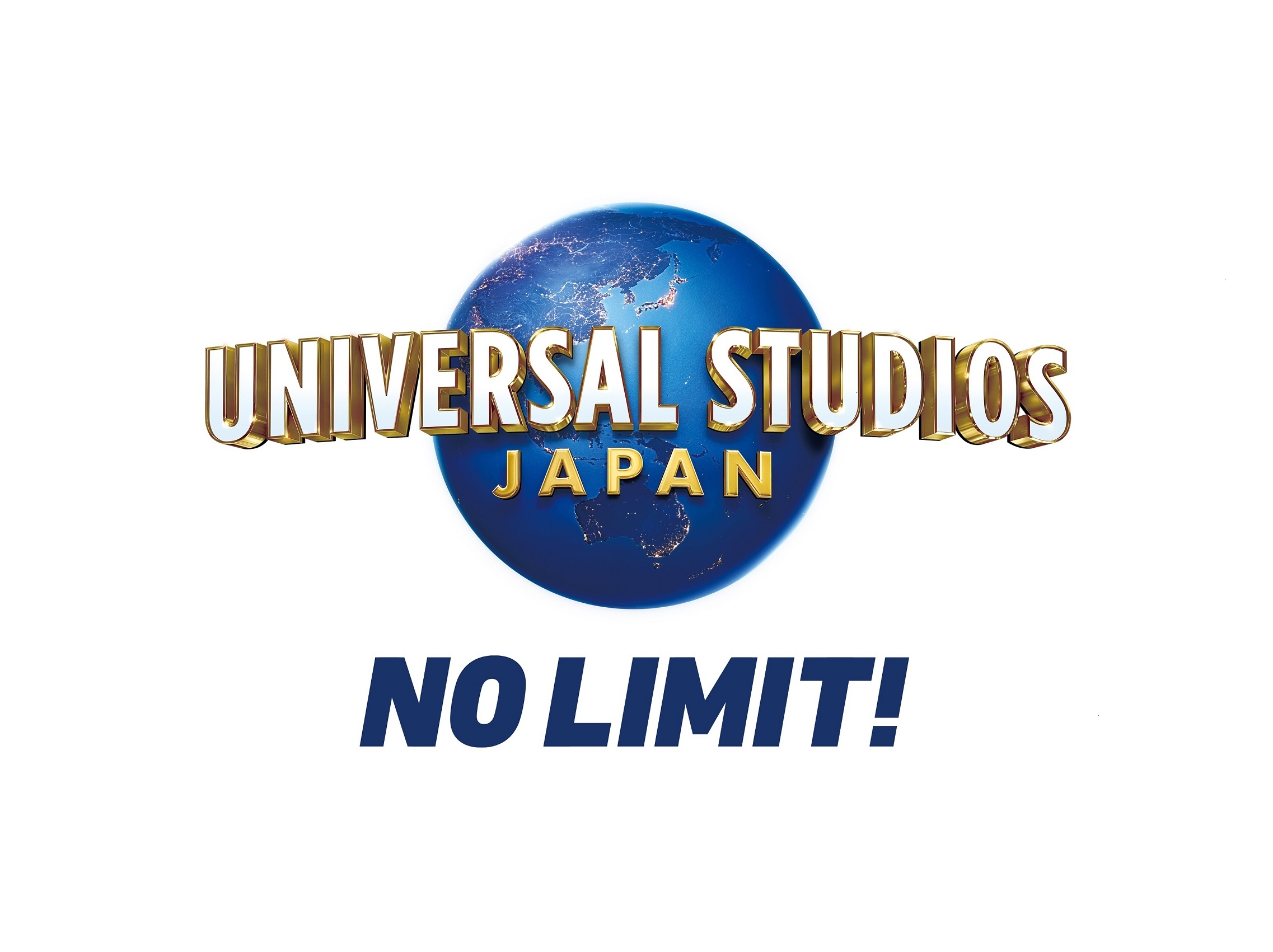 UNIVERSAL STUDIOS
JAPAN

NO LIMIT!